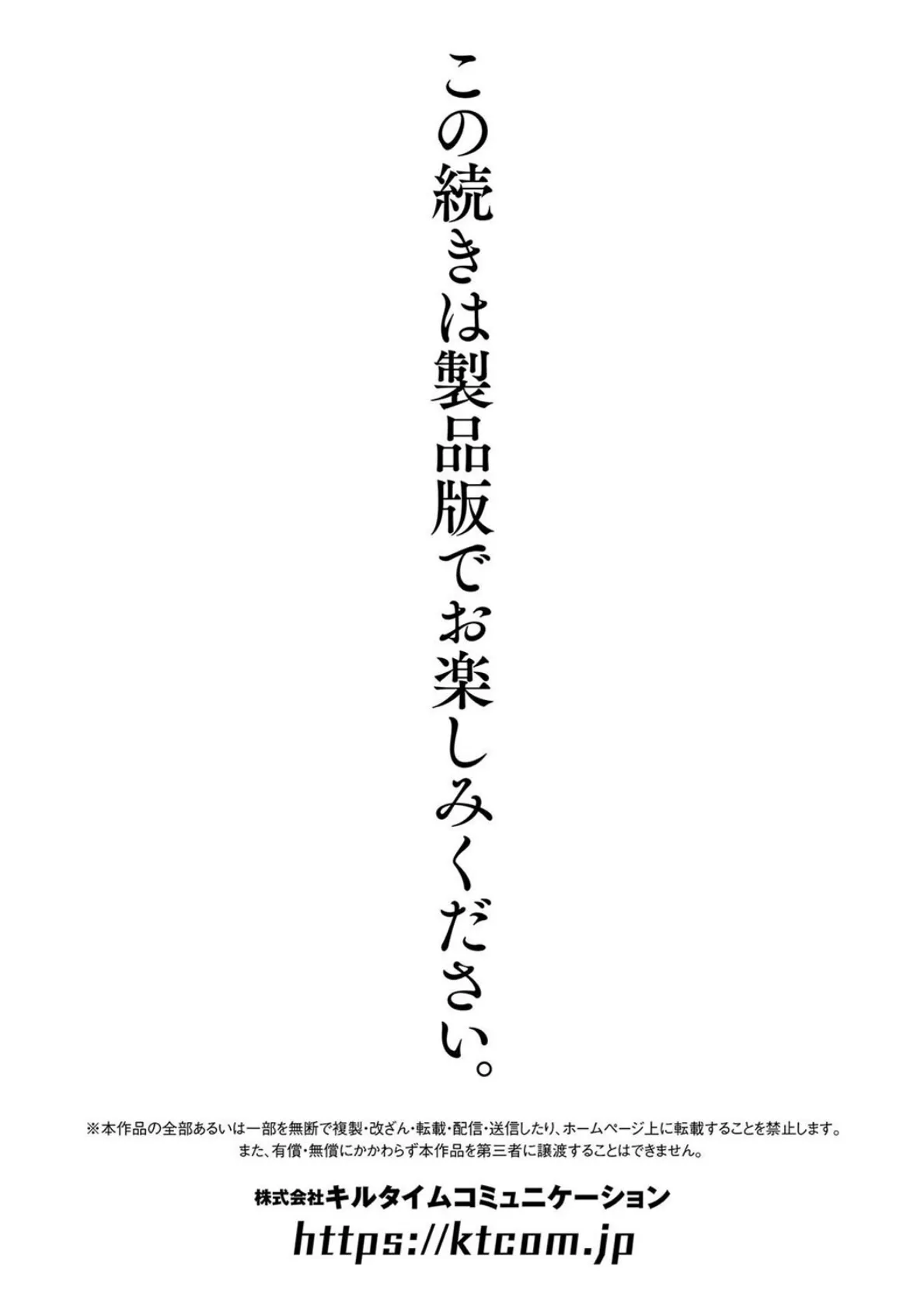 この続きは製品版でお楽しみください。

※本作品の全部あるいは一部を無断で複製・改ざん・転載・配信・送信したり、ホームページ上に転載することを禁止します。
また、有償・無償にかかわらず本作品を第三者に譲渡することはできません。

株式会社キルタイムコミュニケーション
https://ktcom.jp